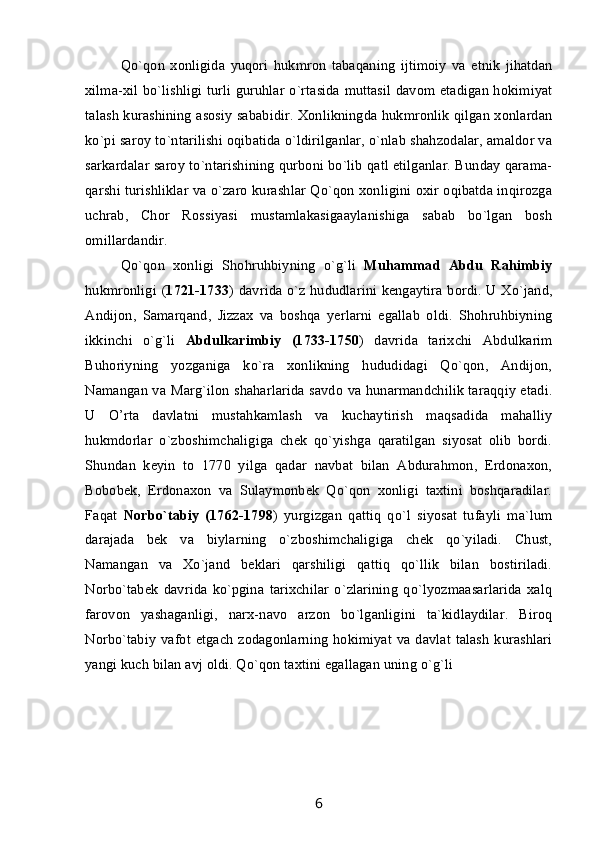 Qo`qon xonligida yuqori hukmron tabaqaning ijtimoiy va etnik jihatdan xilma-xil bo`lishligi turli guruhlar o`rtasida muttasil davom etadigan hokimiyat talash kurashining asosiy sababidir. Xonlikningda hukmronlik qilgan xonlardan ko`pi saroy to`ntarilishi oqibatida o`ldirilganlar, o`nlab shahzodalar, amaldor va sarkardalar saroy to`ntarishining qurboni bo`lib qatl etilganlar. Bunday qarama-qarshi turishliklar va o`zaro kurashlar Qo`qon xonligini oxir oqibatda inqirozga uchrab, Chor Rossiyasi mustamlakasigaaylanishiga sabab bo`lgan bosh omillardandir.

Qo`qon xonligi Shohruhbiyning o`g`li Muhammad Abdu Rahimbiy hukmronligi (1721-1733) davrida o`z hududlarini kengaytira bordi. U Xo`jand, Andijon, Samarqand, Jizzax va boshqa yerlarni egallab oldi. Shohruhbiyning ikkinchi o`g`li Abdulkarimbiy (1733-1750) davrida tarixchi Abdulkarim Buhoriyning yozganiga ko`ra xonlikning hududidagi Qo`qon, Andijon, Namangan va Marg`ilon shaharlarida savdo va hunarmandchilik taraqqiy etadi. U O’rta davlatni mustahkamlash va kuchaytirish maqsadida mahalliy hukmdorlar o`zboshimchaligiga chek qo`yishga qaratilgan siyosat olib bordi. Shundan keyin to 1770 yilga qadar navbat bilan Abdurahmon, Erdonaxon, Bobobek, Erdonaxon va Sulaymonbek Qo`qon xonligi taxtini boshqaradilar. Faqat Norbo`tabiy (1762-1798) yurgizgan qattiq qo`l siyosat tufayli ma`lum darajada bek va biylarning o`zboshimchaligiga chek qo`yiladi. Chust, Namangan va Xo`jand beklari qarshiligi qattiq qo`llik bilan bostiriladi. Norbo`tabek davrida ko`pgina tarixchilar o`zlarining qo`lyozmaasarlarida xalq farovon yashaganligi, narx-navo arzon bo`lganligini ta`kidlaydilar. Biroq Norbo`tabiy vafot etgach zodagonlarning hokimiyat va davlat talash kurashlari yangi kuch bilan avj oldi. Qo`qon taxtini egallagan uning o`g`li

6